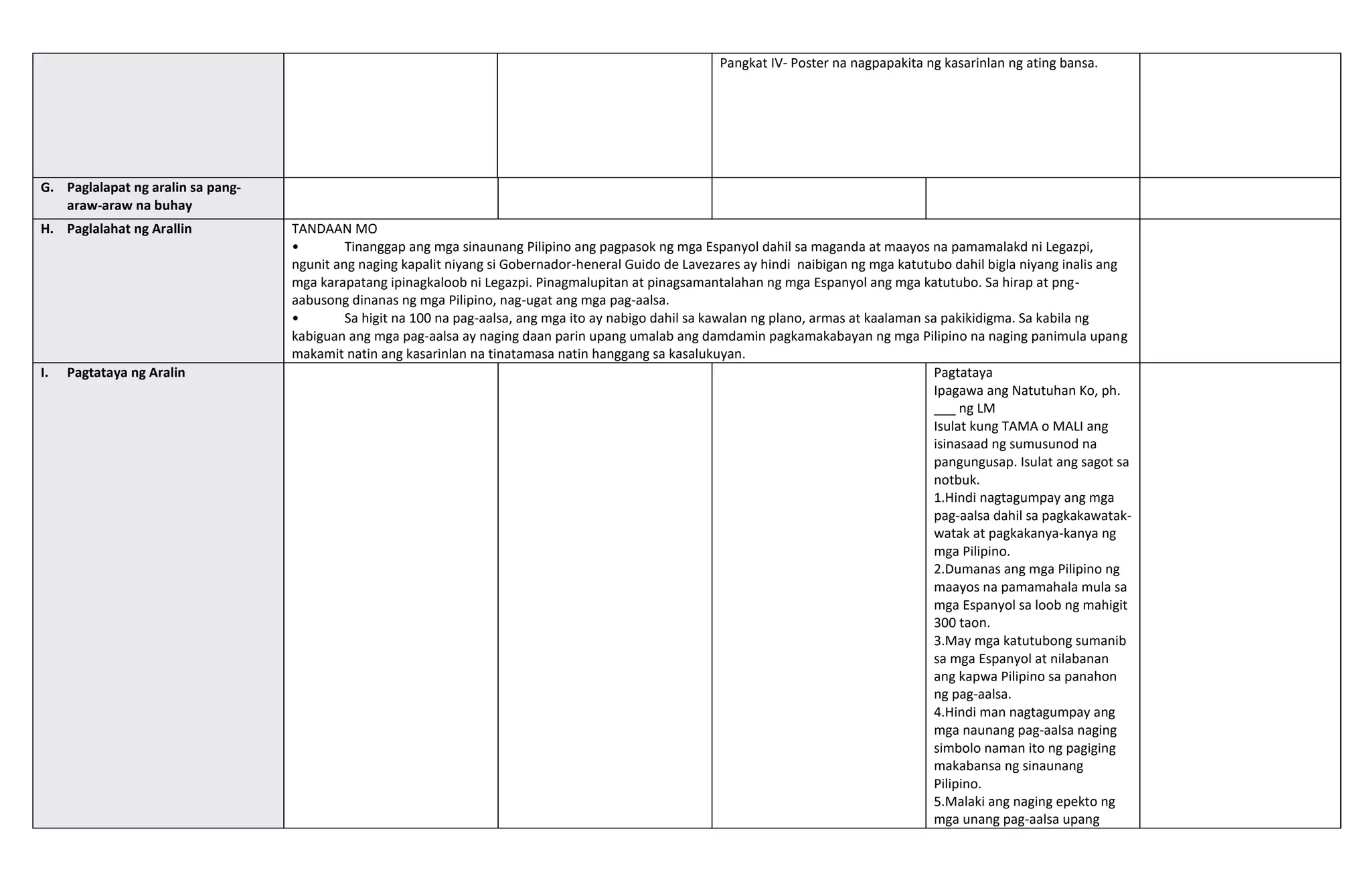 |  |  |  | Pangkat IV- Poster na nagpapakita ng kasarinlan ng ating bansa. |  |  |
|---|---|---|---|---|---|
| G. Paglalapat ng aralin sa pang-araw-araw na buhay |  |  |  |  |  |
| H. Paglalahat ng Arallin | TANDAAN MO • Tinanggap ang mga sinaunang Pilipino ang pagpasok ng mga Espanyol dahil sa maganda at maayos na pamamalakd ni Legazpi, ngunit ang naging kapalit niyang si Gobernador-heneral Guido de Lavezares ay hindi naibigan ng mga katutubo dahil bigla niyang inalis ang mga karapatang ipinagkaloob ni Legazpi. Pinagmalupitan at pinagsamantalahan ng mga Espanyol ang mga katutubo. Sa hirap at png-aabusong dinanas ng mga Pilipino, nag-ugat ang mga pag-aalsa. • Sa higit na 100 na pag-aalsa, ang mga ito ay nabigo dahil sa kawalan ng plano, armas at kaalaman sa pakikidigma. Sa kabila ng kabiguan ang mga pag-aalsa ay naging daan parin upang umalab ang damdamin pagkamakabayan ng mga Pilipino na naging panimula upang makamit natin ang kasarinlan na tinatamasa natin hanggang sa kasalukuyan. |  |  |  |  |
| I. Pagtataya ng Aralin |  |  |  | Pagtataya Ipagawa ang Natutuhan Ko, ph. ____ ng LM Isulat kung TAMA o MALI ang isinasaad ng sumusunod na pangungusap. Isulat ang sagot sa notbuk. 1.Hindi nagtagumpay ang mga pag-aalsa dahil sa pagkakawatak-watak at pagkakanya-kanya ng mga Pilipino. 2.Dumanas ang mga Pilipino ng maayos na pamamahala mula sa mga Espanyol sa loob ng mahigit 300 taon. 3.May mga katutubong sumanib sa mga Espanyol at nilabanan ang kapwa Pilipino sa panahon ng pag-aalsa. 4.Hindi man nagtagumpay ang mga naunang pag-aalsa naging simbolo naman ito ng pagiging makabansa ng sinaunang Pilipino. 5.Malaki ang naging epekto ng mga unang pag-aalsa upang |  |